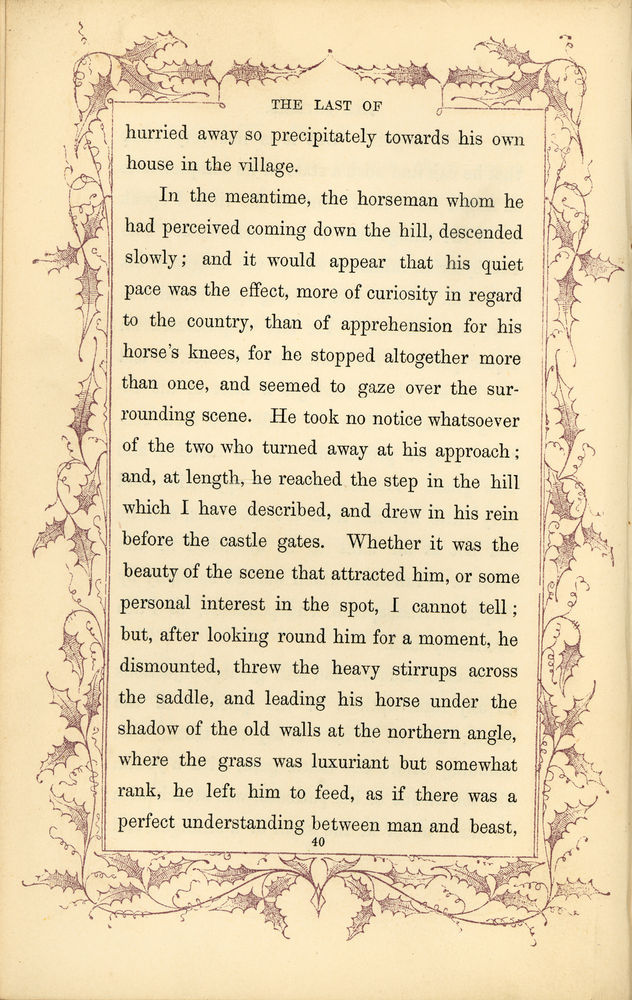 THE LAST OF

hurried away so precipitately towards his own house in the village.

In the meantime, the horseman whom he had perceived coming down the hill, descended slowly; and it would appear that his quiet pace was the effect, more of curiosity in regard to the country, than of apprehension for his horse's knees, for he stopped altogether more than once, and seemed to gaze over the surrounding scene. He took no notice whatsoever of the two who turned away at his approach; and, at length, he reached the step in the hill which I have described, and drew in his rein before the castle gates. Whether it was the beauty of the scene that attracted him, or some personal interest in the spot, I cannot tell; but, after looking round him for a moment, he dismounted, threw the heavy stirrups across the saddle, and leading his horse under the shadow of the old walls at the northern angle, where the grass was luxuriant but somewhat rank, he left him to feed, as if there was a perfect understanding between man and beast,

40